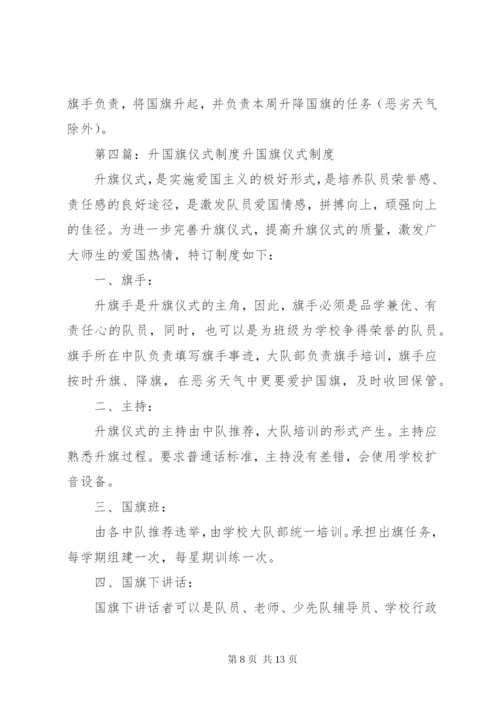 旗手负责，将国旗升起，并负责本周升降国旗的任务（恶劣天气除外）。

第四篇：升国旗仪式制度升国旗仪式制度

升旗仪式，是实施爱国主义的极好形式，是培养队员荣誉感、责任感的良好途径，是激发队员爱国情感，拼搏向上，顽强向上的佳径。为进一步完善升旗仪式，提高升旗仪式的质量，激发广大师生的爱国热情，特订制度如下：

一、旗手：

升旗手是升旗仪式的主角，因此，旗手必须是品学兼优、有责任心的队员，同时，也可以是为班级为学校争得荣誉的队员。旗手所在中队负责填写旗手事迹，大队部负责旗手培训，旗手应按时升旗、降旗，在恶劣天气中更要爱护国旗，及时收回保管。

二、主持：

升旗仪式的主持由中队推荐，大队培训的形式产生。主持应熟悉升旗过程。要求普通话标准，主持没有差错，会使用学校扩音设备。

三、国旗班：

由各中队推荐选举，由学校大队部统一培训。承担出旗任务，每学期组建一次，每星期训练一次。

四、国旗下讲话：

国旗下讲话者可以是队员、老师、少先队辅导员、学校行政

第 8 页 共 13 页